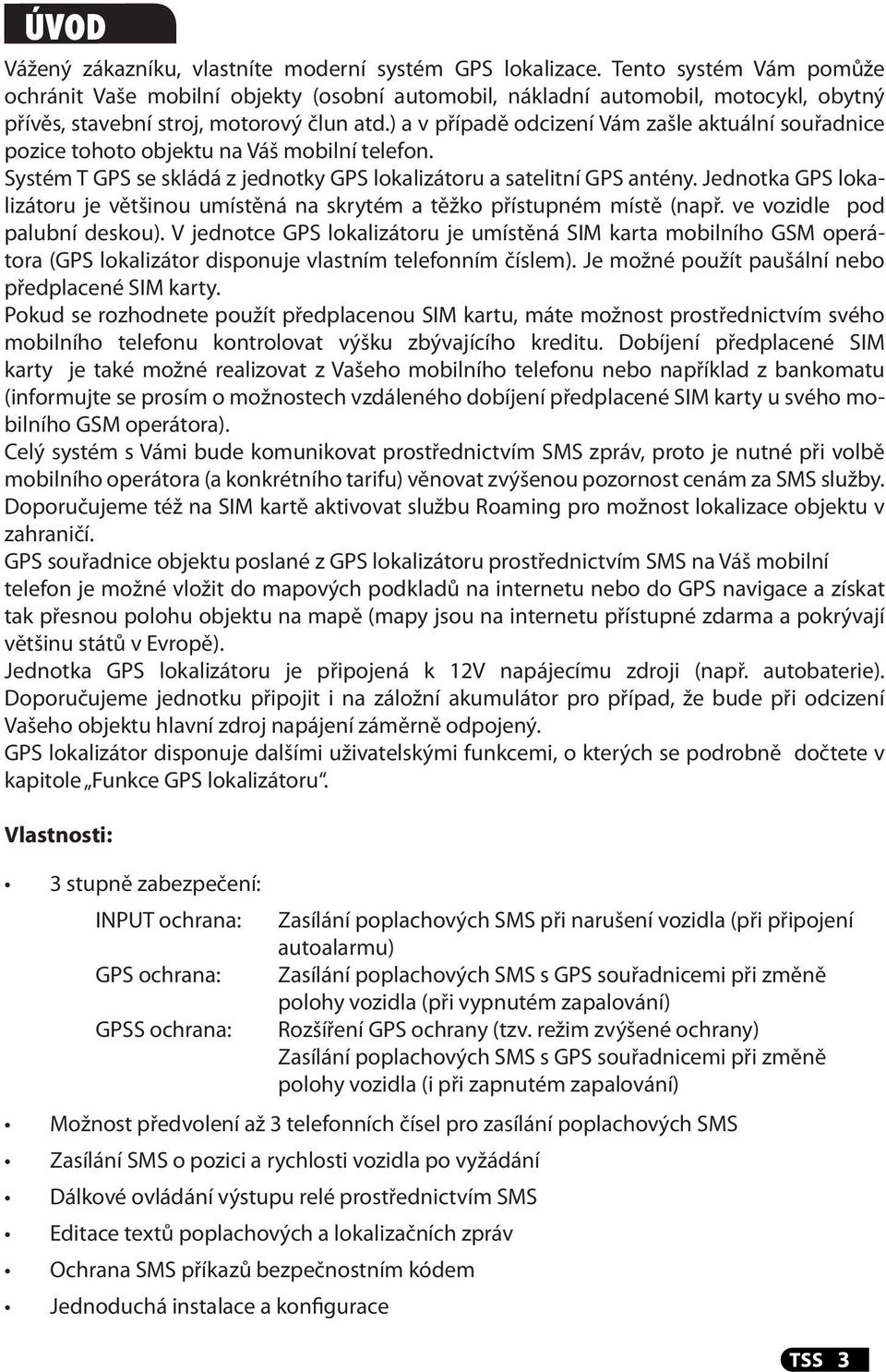 ÚVOD

Vážený zákazníku, vlastníte moderní systém GPS lokalizace. Tento systém Vám pomůže ochránit Vaše mobilní objekty (osobní automobil, nákladní automobil, motocykl, obytný přívěs, stavební stroj, motorový člun atd.) a v případě odcizení Vám zašle aktuální souřadnice pozice tohoto objektu na Váš mobilní telefon.
Systém T GPS se skládá z jednotky GPS lokalizátoru a satelitní GPS antény. Jednotka GPS lokalizátoru je většinou umístěná na skrytém a těžko přístupném místě (např. ve vozidle pod palubní deskou). V jednotce GPS lokalizátoru je umístěná SIM karta mobilního GSM operátora (GPS lokalizátor disponuje vlastním telefonním číslem). Je možné použít paušální nebo předplacené SIM karty.
Pokud se rozhodnete použít předplacenou SIM kartu, máte možnost prostřednictvím svého mobilního telefonu kontrolovat výšku zbývajícího kreditu. Dobíjení předplacené SIM karty je také možné realizovat z Vašeho mobilního telefonu nebo například z bankomatu (informujte se prosím o možnostech vzdáleného dobíjení předplacené SIM karty u svého mobilního GSM operátora).
Celý systém s Vámi bude komunikovat prostřednictvím SMS zpráv, proto je nutné při volbě mobilního operátora (a konkrétního tarifu) věnovat zvýšenou pozornost cenám za SMS služby. Doporučujeme též na SIM kartě aktivovat službu Roaming pro možnost lokalizace objektu v zahraničí.
GPS souřadnice objektu poslané z GPS lokalizátoru prostřednictvím SMS na Váš mobilní telefon je možné vložit do mapových podkladů na internetu nebo do GPS navigace a získat tak přesnou polohu objektu na mapě (mapy jsou na internetu přístupné zdarma a pokrývají většinu států v Evropě).
Jednotka GPS lokalizátoru je připojená k 12V napájecímu zdroji (např. autobaterie). Doporučujeme jednotku připojit i na záložní akumulátor pro případ, že bude při odcizení Vašeho objektu hlavní zdroj napájení záměrně odpojený.
GPS lokalizátor disponuje dalšími uživatelskými funkcemi, o kterých se podrobně dočtete v kapitole „Funkce GPS lokalizátoru“.

Vlastnosti:

• 3 stupně zabezpečení:
INPUT ochrana: Zasílání poplachových SMS při narušení vozidla (při připojení autoalarmu)
GPS ochrana: Zasílání poplachových SMS s GPS souřadnicemi při změně polohy vozidla (při vypnutém zapalování)
GPSS ochrana: Rozšíření GPS ochrany (tzv. režim zvýšené ochrany) Zasílání poplachových SMS s GPS souřadnicemi při změně polohy vozidla (i při zapnutém zapalování)
• Možnost předvolení až 3 telefonních čísel pro zasílání poplachových SMS
• Zasílání SMS o pozici a rychlosti vozidla po vyžádání
• Dálkové ovládání výstupu relé prostřednictvím SMS
• Editace textů poplachových a lokalizačních zpráv
• Ochrana SMS příkazů bezpečnostním kódem
• Jednoduchá instalace a konfigurace

TSS 3